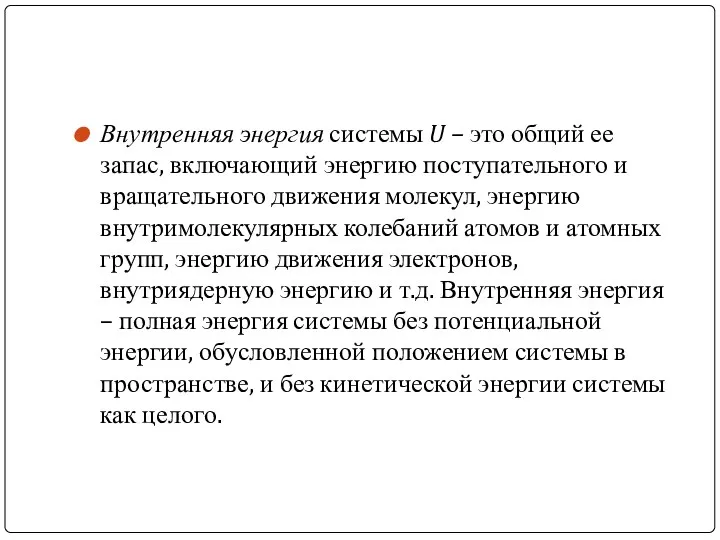 Внутренняя энергия системы $U$ – это общий ее запас, включающий энергию поступательного и вращательного движения молекул, энергию внутримолекулярных колебаний атомов и атомных групп, энергию движения электронов, внутриядерную энергию и т.д. Внутренняя энергия – полная энергия системы без потенциальной энергии, обусловленной положением системы в пространстве, и без кинетической энергии системы как целого.